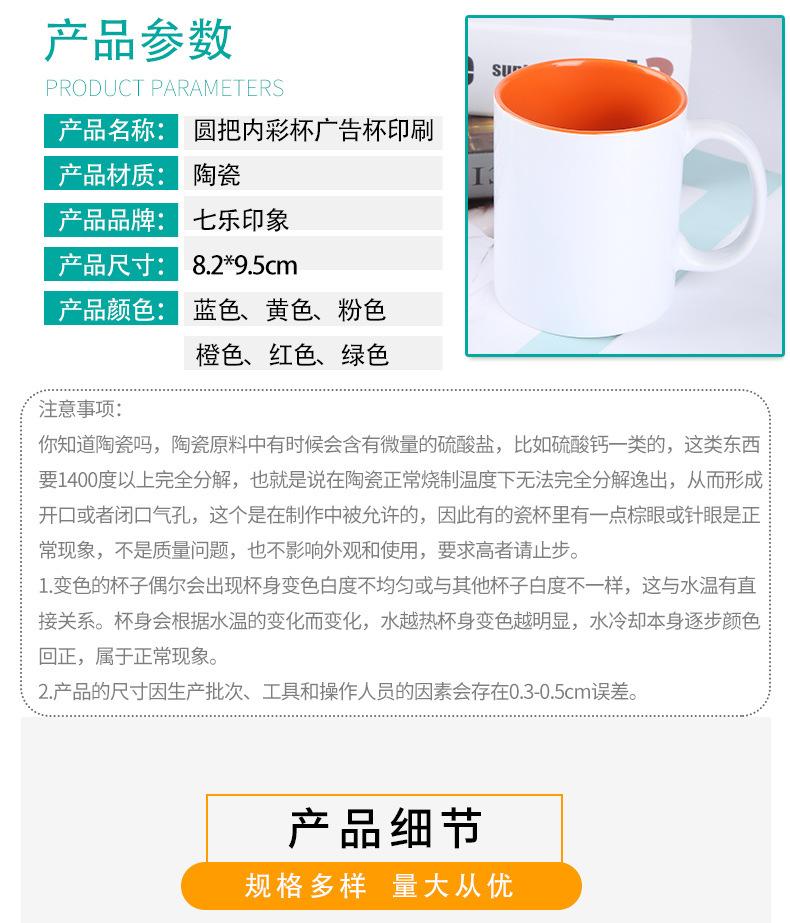 产品参数
PRODUCT PARAMETERS

产品名称: 圆把内彩杯广告杯印刷
产品材质: 陶瓷
产品品牌: 七乐印象
产品尺寸: 8.2*9.5cm
产品颜色: 蓝色、黄色、粉色
橙色、红色、绿色

注意事项:
你知道陶瓷吗，陶瓷原料中有时候会含有微量的硫酸盐，比如硫酸钙一类的，这类东西要1400度以上完全分解，也就是说在陶瓷正常烧制温度下无法完全分解逸出，从而形成开口或者闭口气孔，这个是在制作中被允许的，因此有的瓷杯里有一点棕眼或针眼是正常现象，不是质量问题，也不影响外观和使用，要求高者请止步。
1.变色的杯子偶尔会出现杯身变色白度不均匀或与其他杯子白度不一样，这与水温有直接关系。杯身会根据水温的变化而变化，水越热杯身变色越明显，水冷却本身逐步颜色回正，属于正常现象。
2.产品的尺寸因生产批次、工具和操作人员的因素会存在0.3-0.5cm误差。

产品细节
规格多样 量大从优